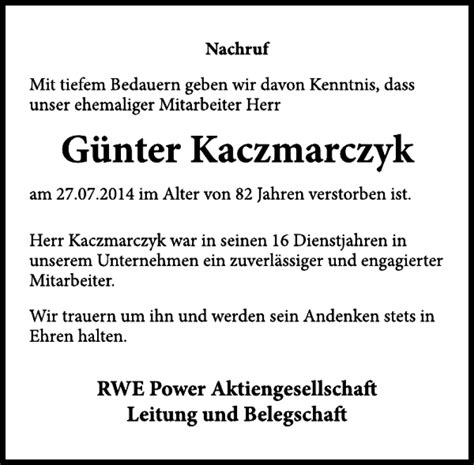 Nachruf

Mit tiefem Bedauern geben wir davon Kenntnis, dass unser ehemaliger Mitarbeiter Herr

Günter Kaczmarczyk

am 27.07.2014 im Alter von 82 Jahren verstorben ist.

Herr Kaczmarczyk war in seinen 16 Dienstjahren in unserem Unternehmen ein zuverlässiger und engagierter Mitarbeiter.

Wir trauern um ihn und werden sein Andenken stets in Ehren halten.

RWE Power Aktiengesellschaft
Leitung und Belegschaft